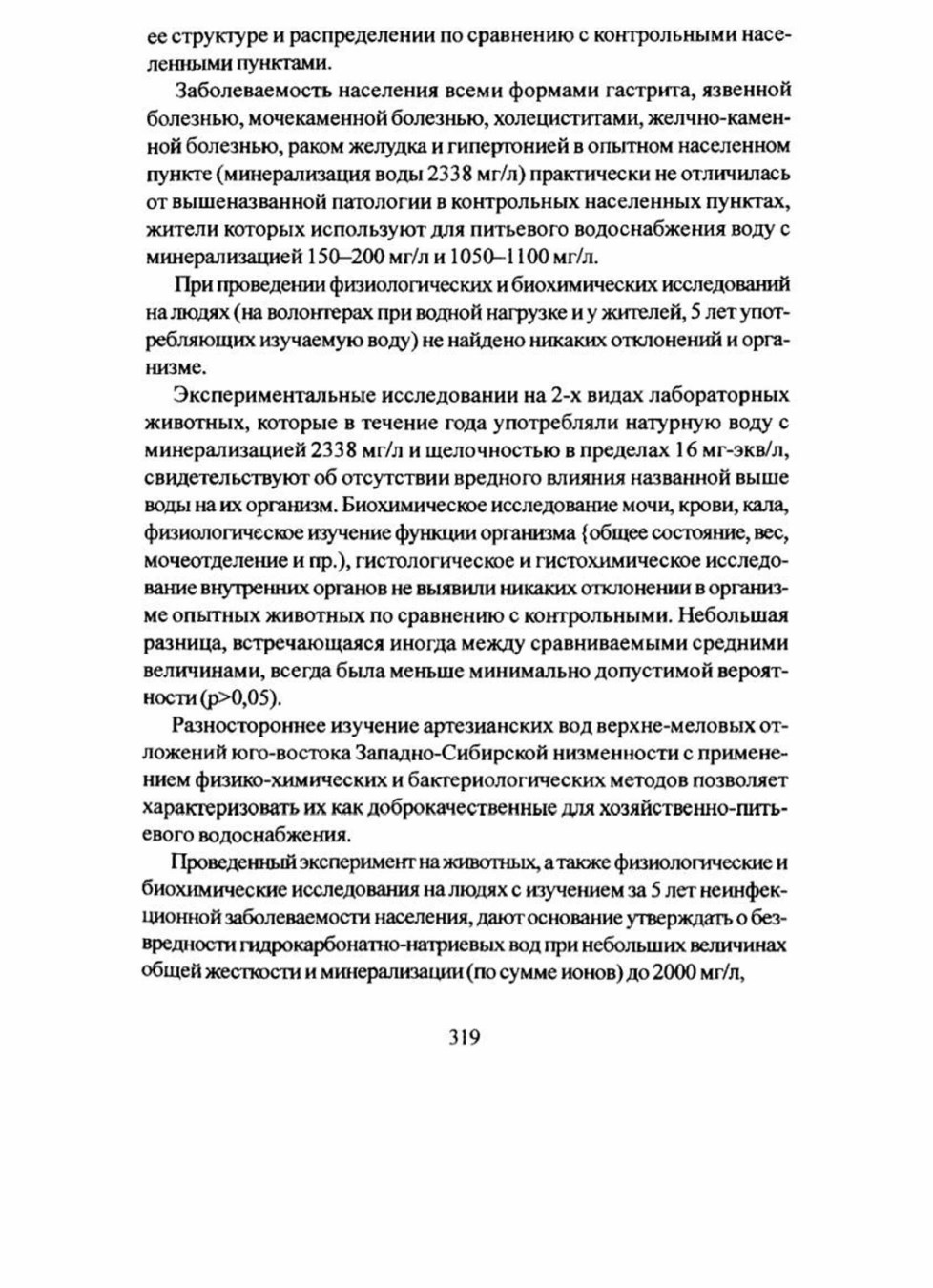 ее структуре и распределении по сравнению с контрольными населенными пунктами.

Заболеваемость населения всеми формами гастрита, язвенной болезнью, мочекаменной болезнью, холециститами, желчно-каменной болезнью, раком желудка и гипертонией в опытном населенном пункте (минерализация воды 2338 мг/л) практически не отличилась от вышеназванной патологии в контрольных населенных пунктах, жители которых используют для питьевого водоснабжения воду с минерализацией 150–200 мг/л и 1050–1100 мг/л.

При проведении физиологических и биохимических исследований на людях (на волонтерах при водной нагрузке и у жителей, 5 лет употребляющих изучаемую воду) не найдено никаких отклонений и организме.

Экспериментальные исследовании на 2-х видах лабораторных животных, которые в течение года употребляли натурную воду с минерализацией 2338 мг/л и щелочностью в пределах 16 мг-экв/л, свидетельствуют об отсутствии вредного влияния названной выше воды на их организм. Биохимическое исследование мочи, крови, кала, физиологическое изучение функции организма {общее состояние, вес, мочеотделение и пр.), гистологическое и гистохимическое исследование внутренних органов не выявили никаких отклонении в организме опытных животных по сравнению с контрольными. Небольшая разница, встречающаяся иногда между сравниваемыми средними величинами, всегда была меньше минимально допустимой вероятности (p>0,05).

Разностороннее изучение артезианских вод верхне-меловых отложений юго-востока Западно-Сибирской низменности с применением физико-химических и бактериологических методов позволяет характеризовать их как доброкачественные для хозяйственно-питьевого водоснабжения.

Проведенный эксперимент на животных, а также физиологические и биохимические исследования на людях с изучением за 5 лет неинфекционной заболеваемости населения, дают основание утверждать о безвредности гидрокарбонатно-натриевых вод при небольших величинах общей жесткости и минерализации (по сумме ионов) до 2000 мг/л,

319